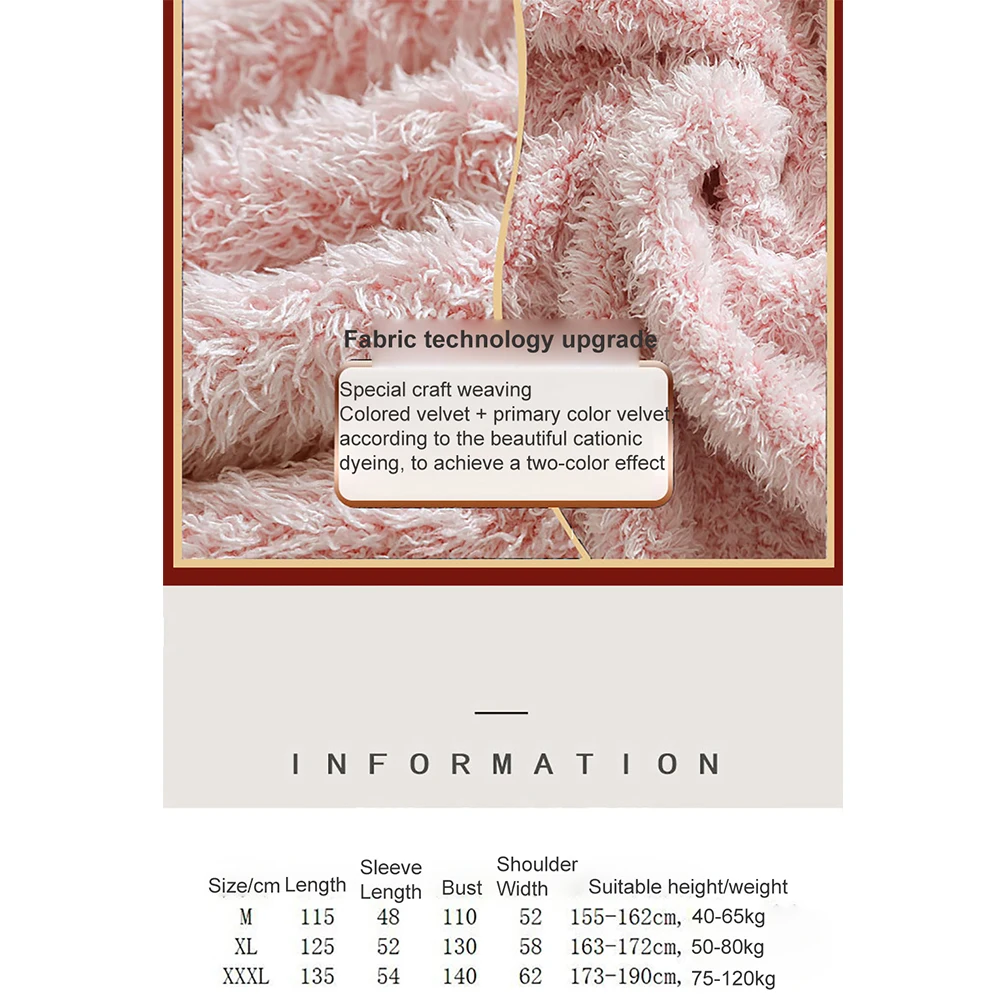 Fabric technology upgrade

Special craft weaving
Colored velvet + primary color velvet according to the beautiful cationic dyeing, to achieve a two-color effect

INFORMATION

| Size/cm | Length | Sleeve Length | Bust | Shoulder Width | Suitable height/weight |
|---|---|---|---|---|---|
| M | 115 | 48 | 110 | 52 | 155-162cm, 40-65kg |
| XL | 125 | 52 | 130 | 58 | 163-172cm, 50-80kg |
| XXXL | 135 | 54 | 140 | 62 | 173-190cm, 75-120kg |